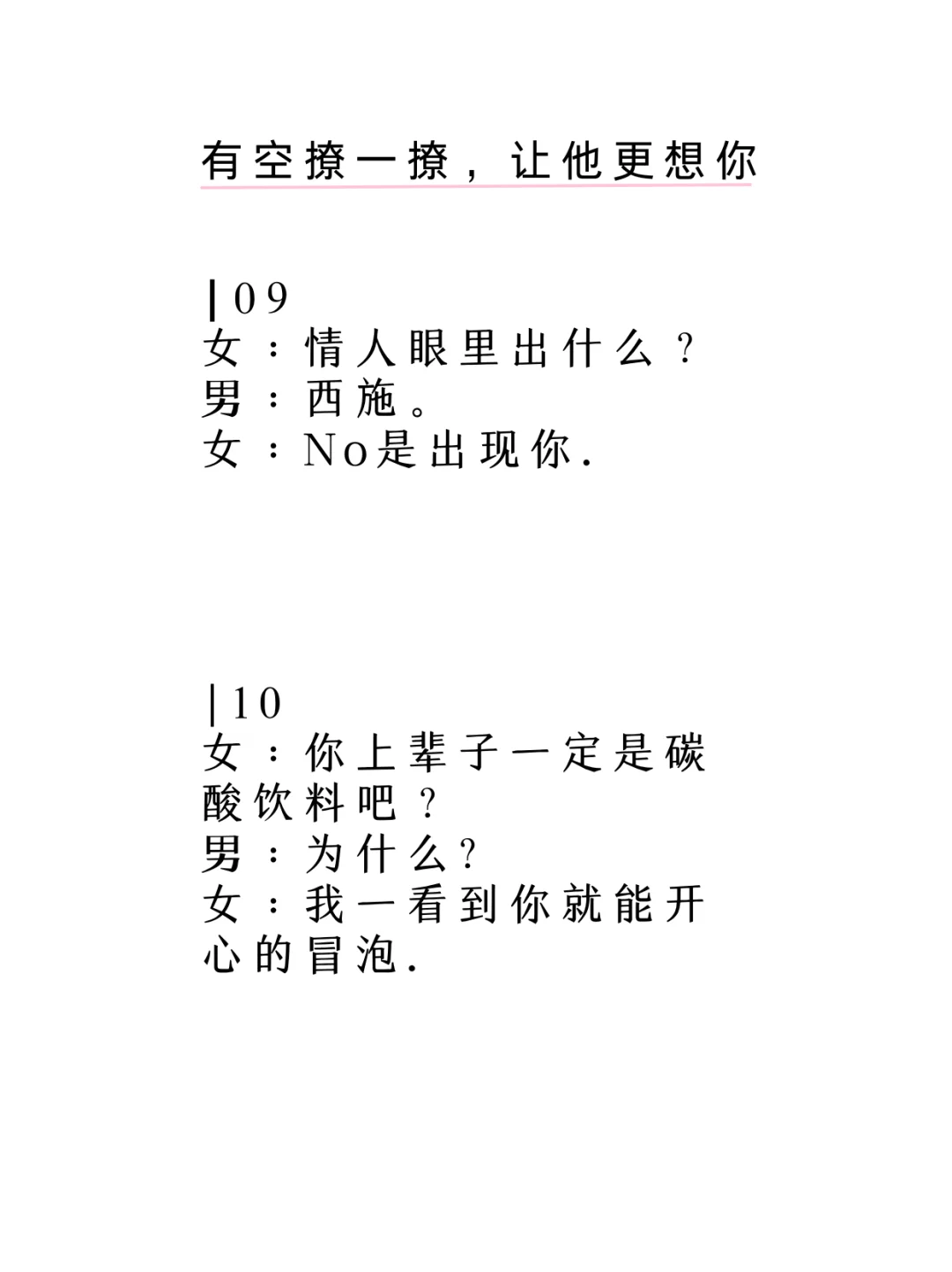 有空撩一撩，让他更想你

|09
女：情人眼里出什么？
男：西施。
女：No是出现你.

|10
女：你上辈子一定是碳酸饮料吧？
男：为什么?
女：我一看到你就能开心的冒泡.